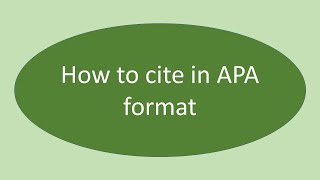 How to cite in APA format